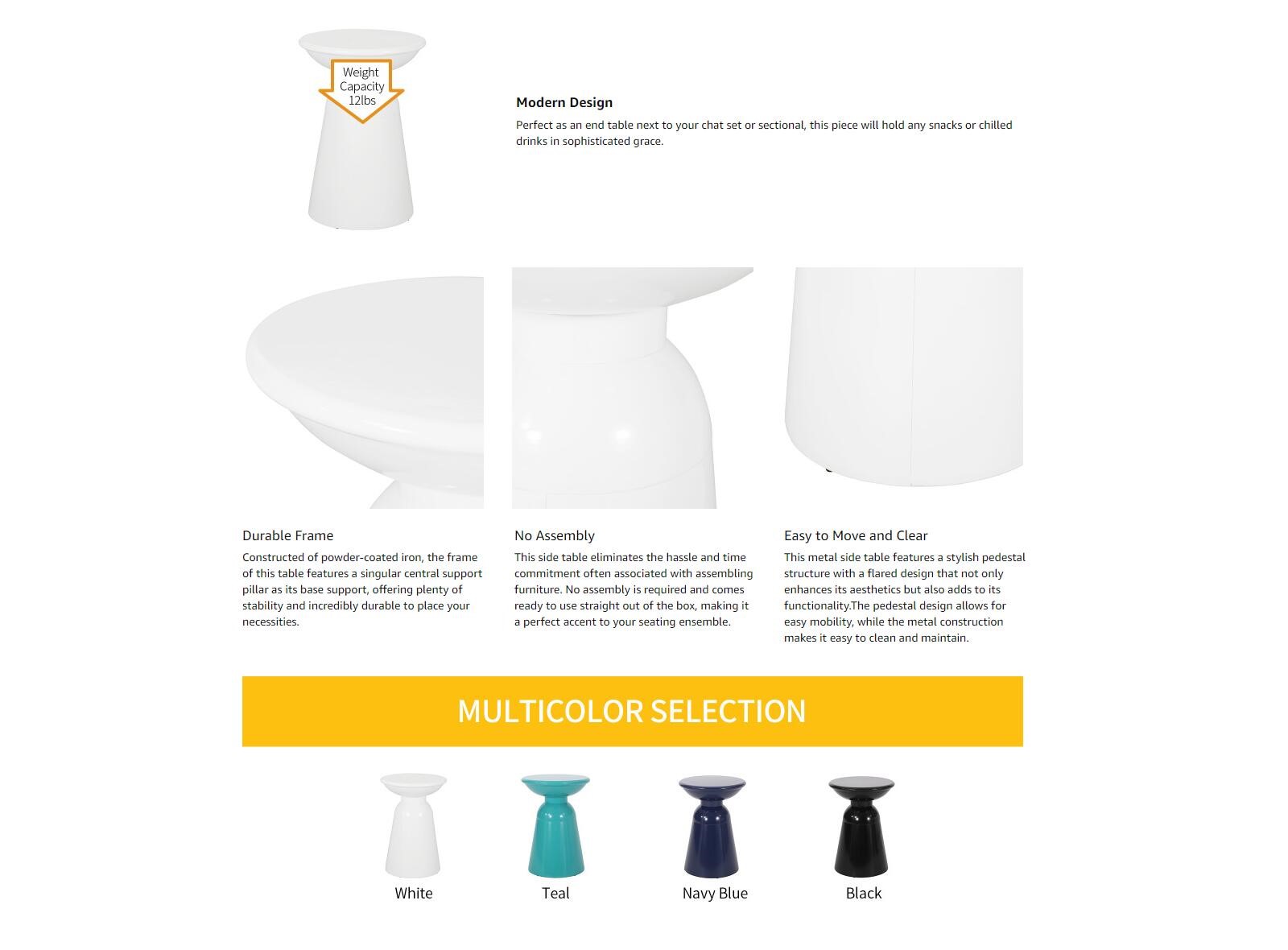 Weight Capacity 12lbs

Modern Design

Perfect as an end table next to your chat set or sectional, this piece will hold any snacks or chilled drinks in sophisticated grace.

Durable Frame

Constructed of powder-coated iron, the frame of this table features a singular central support pillar as its base support, offering plenty of stability and incredibly durable to place your necessities.

No Assembly

This side table eliminates the hassle and time commitment often associated with assembling furniture. No assembly is required and comes ready to use straight out of the box, making it a perfect accent to your seating ensemble.

Easy to Move and Clear

This metal side table features a stylish pedestal structure with a flared design that not only enhances its aesthetics but also adds to its functionality.The pedestal design allows for easy mobility, while the metal construction makes it easy to clean and maintain.

MULTICOLOR SELECTION

White

Teal

Navy Blue

Black